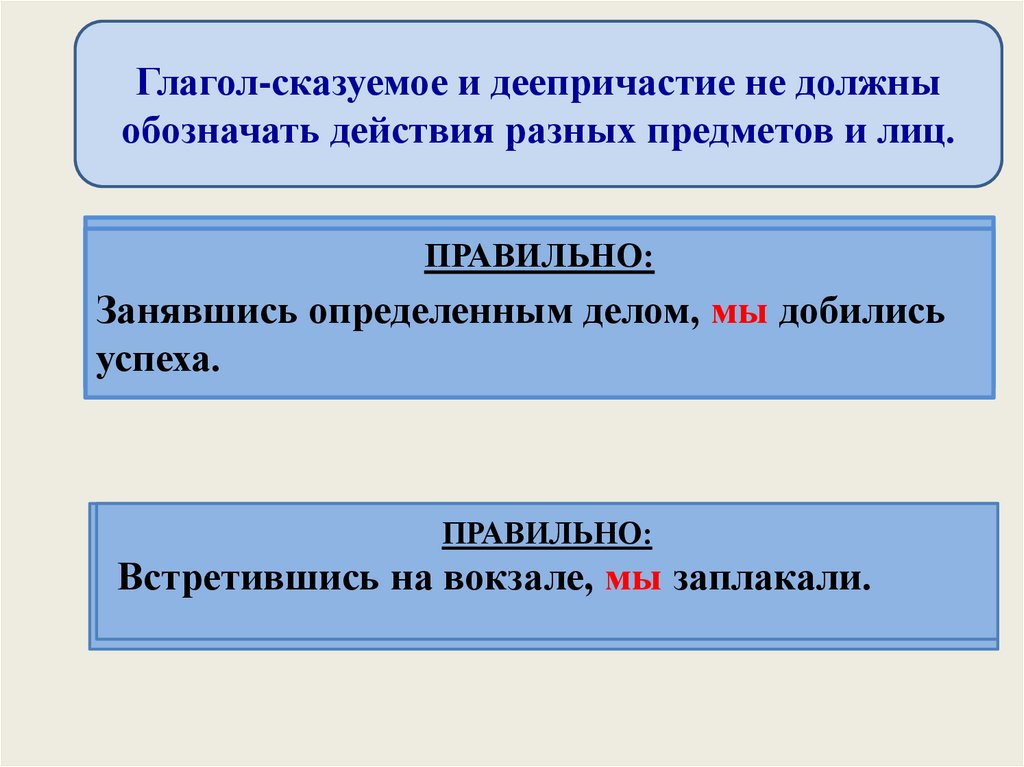 Глагол-сказуемое и деепричастие не должны обозначать действия разных предметов и лиц.

ПРАВИЛЬНО:

Занявшись определенным делом, мы добились успеха.

ПРАВИЛЬНО:

Встретившись на вокзале, мы заплакали.